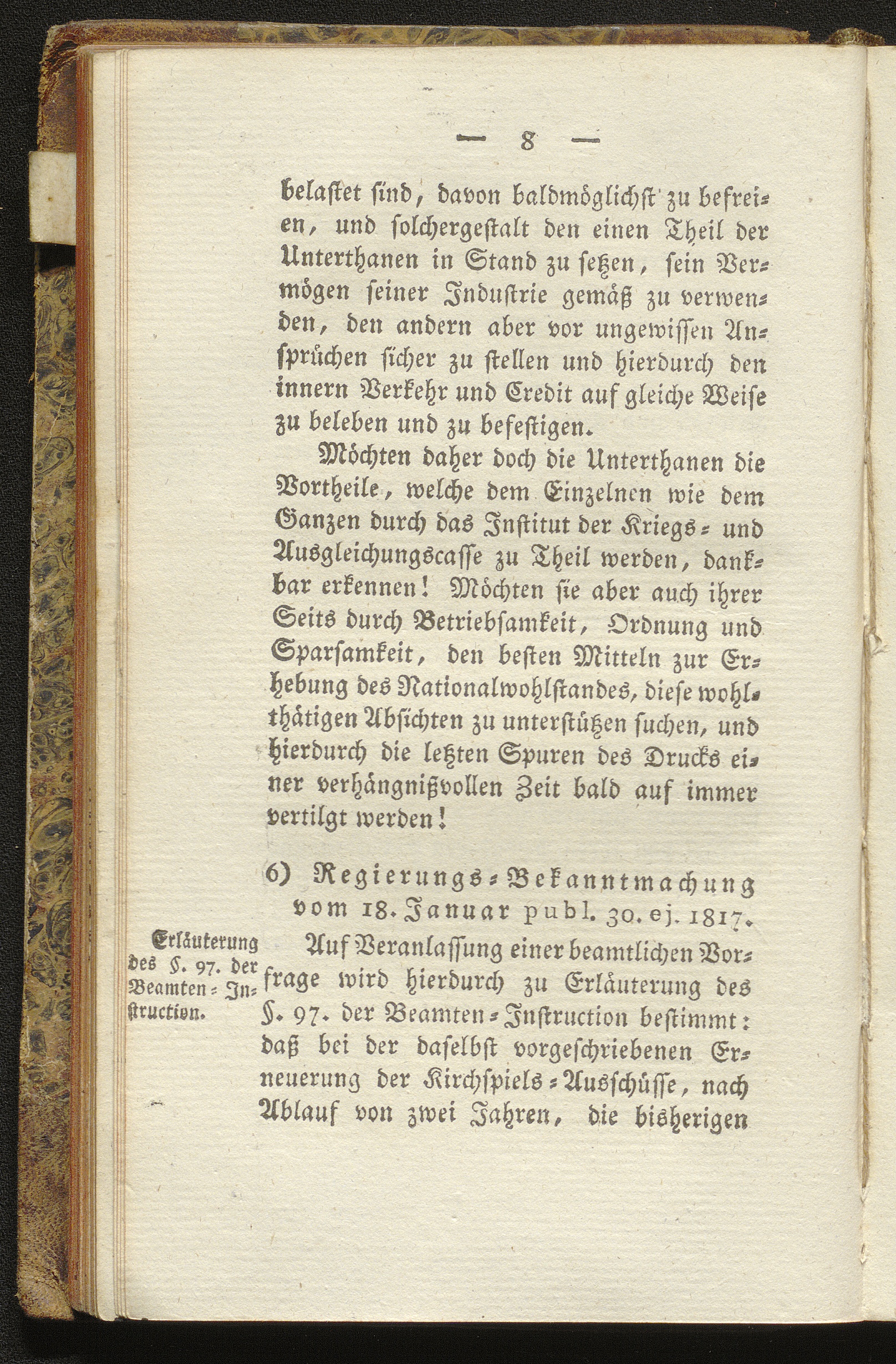 — 8 —

belastet sind, davon baldmöglichst zu befreien, und solchergestalt den einen Theil der Unterthanen in Stand zu setzen, sein Vermögen seiner Industrie gemäß zu verwenden, den andern aber vor ungewissen Ansprüchen sicher zu stellen und hierdurch den innern Verkehr und Credit auf gleiche Weise zu beleben und zu befestigen.

Möchten daher doch die Unterthanen die Vortheile, welche dem Einzelnen wie dem Ganzen durch das Institut der Kriegs- und Ausgleichungscasse zu Theil werden, dankbar erkennen! Möchten sie aber auch ihrer Seits durch Betriebsamkeit, Ordnung und Sparsamkeit, den besten Mitteln zur Erhebung des Nationalwohlstandes, diese wohlthätigen Absichten zu unterstützen suchen, und hierdurch die letzten Spuren des Drucks einer verhängnißvollen Zeit bald auf immer vertilgt werden!

6) Regierungs-Bekanntmachung vom 18. Januar publ. 30. ej. 1817.

Erläuterung des §. 97. der Beamten-Instruction.

Auf Veranlassung einer beamtlichen Vorfrage wird hierdurch zu Erläuterung des §. 97. der Beamten-Instruction bestimmt: daß bei der daselbst vorgeschriebenen Erneuerung der Kirchspiels-Ausschüsse, nach Ablauf von zwei Jahren, die bisherigen